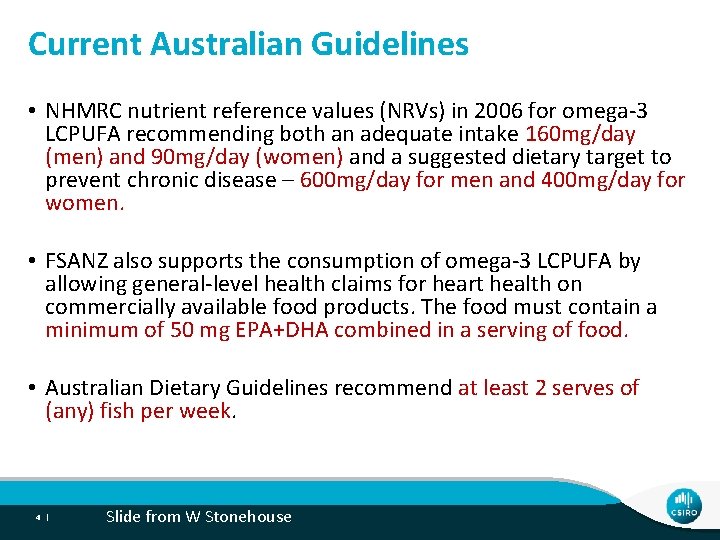 Current Australian Guidelines

• NHMRC nutrient reference values (NRVs) in 2006 for omega-3 LCPUFA recommending both an adequate intake 160mg/day (men) and 90mg/day (women) and a suggested dietary target to prevent chronic disease – 600mg/day for men and 400mg/day for women.

• FSANZ also supports the consumption of omega-3 LCPUFA by allowing general-level health claims for heart health on commercially available food products. The food must contain a minimum of 50 mg EPA+DHA combined in a serving of food.

• Australian Dietary Guidelines recommend at least 2 serves of (any) fish per week.

4 |

Slide from W Stonehouse

CSIRO